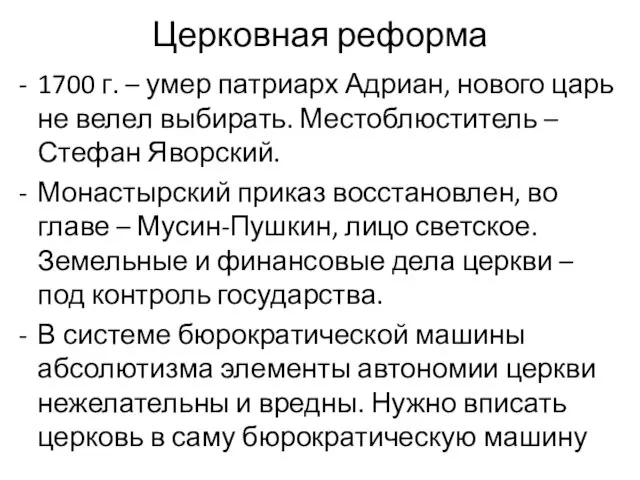 Церковная реформа

- 1700 г. – умер патриарх Адриан, нового царь не велел выбирать. Местоблюститель – Стефан Яворский.

- Монастырский приказ восстановлен, во главе – Мусин-Пушкин, лицо светское. Земельные и финансовые дела церкви – под контроль государства.

- В системе бюрократической машины абсолютизма элементы автономии церкви нежелательны и вредны. Нужно вписать церковь в саму бюрократическую машину